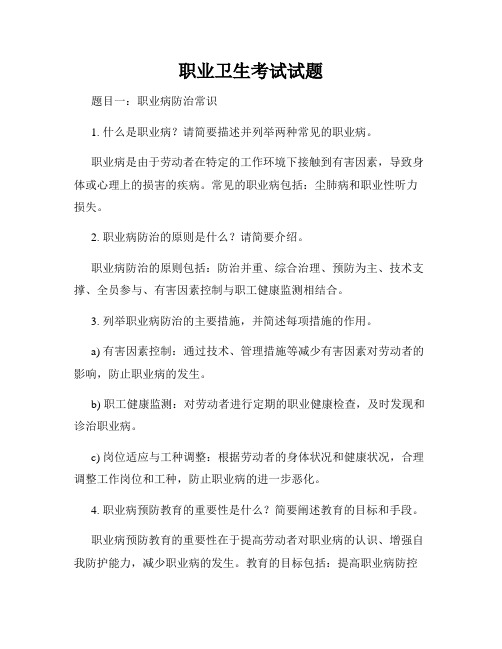 职业卫生考试试题

题目一：职业病防治常识

1. 什么是职业病？请简要描述并列举两种常见的职业病。

职业病是由于劳动者在特定的工作环境下接触到有害因素，导致身体或心理上的损害的疾病。常见的职业病包括：尘肺病和职业性听力损失。

2. 职业病防治的原则是什么？请简要介绍。

职业病防治的原则包括：防治并重、综合治理、预防为主、技术支撑、全员参与、有害因素控制与职工健康监测相结合。

3. 列举职业病防治的主要措施，并简述每项措施的作用。

a) 有害因素控制：通过技术、管理措施等减少有害因素对劳动者的影响，防止职业病的发生。

b) 职工健康监测：对劳动者进行定期的职业健康检查，及时发现和诊治职业病。

c) 岗位适应与工种调整：根据劳动者的身体状况和健康状况，合理调整工作岗位和工种，防止职业病的进一步恶化。

4. 职业病预防教育的重要性是什么？简要阐述教育的目标和手段。

职业病预防教育的重要性在于提高劳动者对职业病的认识、增强自我防护能力，减少职业病的发生。教育的目标包括：提高职业病防控